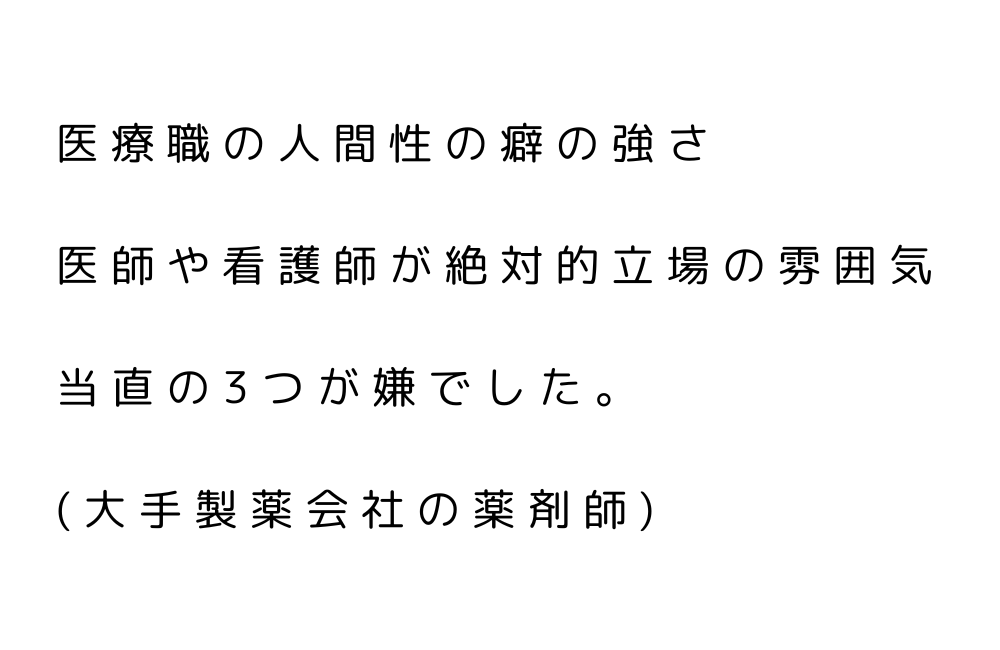 医療職の人間性の癖の強さ

医師や看護師が絶対的立場の雰囲気

当直の3つが嫌でした。

(大手製薬会社の薬剤師)